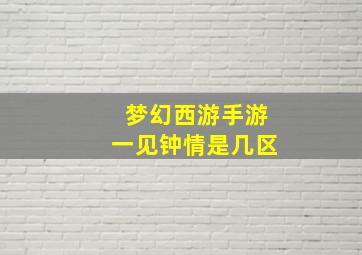 梦幻西游手游
一见钟情是几区